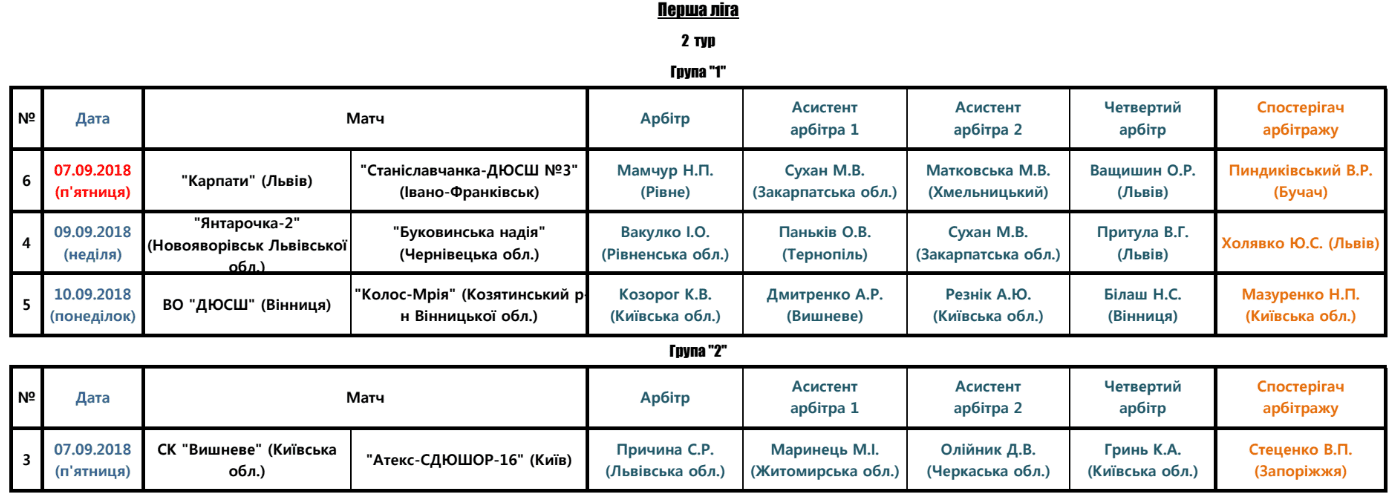 Перша ліга

2 тур

Група "1"

| № | Дата | Матч | | Арбітр | Асистент арбітра 1 | Асистент арбітра 2 | Четвертий арбітр | Спостерігач арбітражу |
|---|---|---|---|---|---|---|---|---|
| 6 | 07.09.2018 (п'ятниця) | "Карпати" (Львів) | "Станіславчанка-ДЮСШ №3" (Івано-Франківськ) | Мамчур Н.П. (Рівне) | Сухан М.В. (Закарпатська обл.) | Матковська М.В. (Хмельницький) | Ващишин О.Р. (Львів) | Пиндиківський В.Р. (Бучач) |
| 4 | 09.09.2018 (неділя) | "Янтарочка-2" (Новояворівськ Львівської обл.) | "Буковинська надія" (Чернівецька обл.) | Вакулко І.О. (Рівненська обл.) | Паньків О.В. (Тернопіль) | Сухан М.В. (Закарпатська обл.) | Притула В.Г. (Львів) | Холявко Ю.С. (Львів) |
| 5 | 10.09.2018 (понеділок) | ВО "ДЮСШ" (Вінниця) | "Колос-Мрія" (Козятинський р-н Вінницької обл.) | Козорог К.В. (Київська обл.) | Дмитренко А.Р. (Вишневе) | Резнік А.Ю. (Київська обл.) | Білаш Н.С. (Вінниця) | Мазуренко Н.П. (Київська обл.) |

Група "2"

| № | Дата | Матч | | Арбітр | Асистент арбітра 1 | Асистент арбітра 2 | Четвертий арбітр | Спостерігач арбітражу |
|---|---|---|---|---|---|---|---|---|
| 3 | 07.09.2018 (п'ятниця) | СК "Вишневе" (Київська обл.) | "Атекс-СДЮШОР-16" (Київ) | Причина С.Р. (Львівська обл.) | Маринець М.І. (Житомирська обл.) | Олійник Д.В. (Черкаська обл.) | Гринь К.А. (Київська обл.) | Стеценко В.П. (Запоріжжя) |